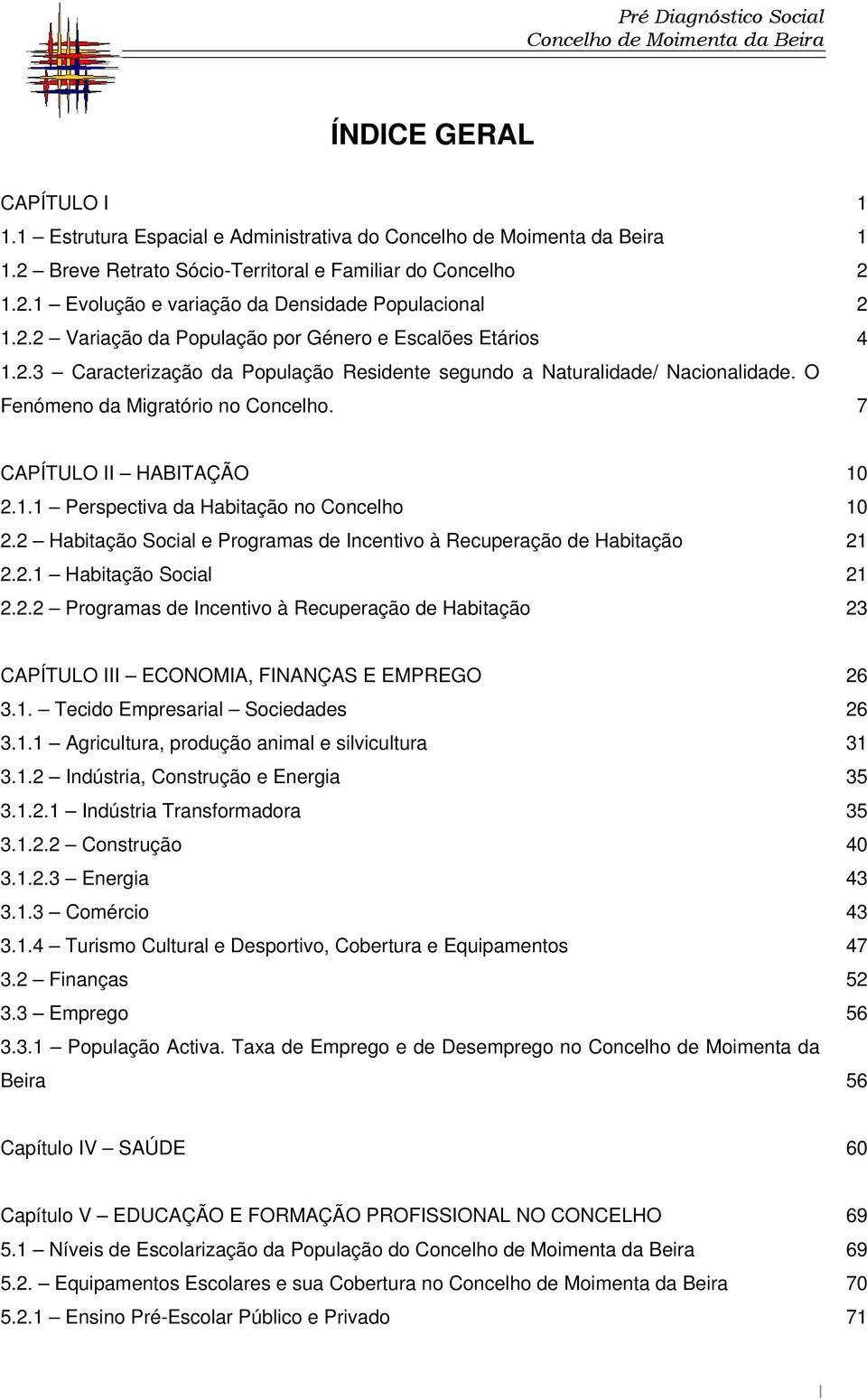 Pré Diagnóstico Social
Concelho de Moimenta da Beira

ÍNDICE GERAL

CAPÍTULO I 1
1.1 – Estrutura Espacial e Administrativa do Concelho de Moimenta da Beira 1
1.2 – Breve Retrato Sócio-Territoral e Familiar do Concelho 2
1.2.1 – Evolução e variação da Densidade Populacional 2
1.2.2 – Variação da População por Género e Escalões Etários 4
1.2.3 – Caracterização da População Residente segundo a Naturalidade/ Nacionalidade. O Fenómeno da Migratório no Concelho. 7

CAPÍTULO II – HABITAÇÃO 10
2.1.1 – Perspectiva da Habitação no Concelho 10
2.2 – Habitação Social e Programas de Incentivo à Recuperação de Habitação 21
2.2.1 – Habitação Social 21
2.2.2 – Programas de Incentivo à Recuperação de Habitação 23

CAPÍTULO III – ECONOMIA, FINANÇAS E EMPREGO 26
3.1. – Tecido Empresarial – Sociedades 26
3.1.1 – Agricultura, produção animal e silvicultura 31
3.1.2 – Indústria, Construção e Energia 35
3.1.2.1 – Indústria Transformadora 35
3.1.2.2 – Construção 40
3.1.2.3 – Energia 43
3.1.3 – Comércio 43
3.1.4 – Turismo Cultural e Desportivo, Cobertura e Equipamentos 47
3.2 – Finanças 52
3.3 – Emprego 56
3.3.1 – População Activa. Taxa de Emprego e de Desemprego no Concelho de Moimenta da Beira 56

Capítulo IV – SAÚDE 60

Capítulo V – EDUCAÇÃO E FORMAÇÃO PROFISSIONAL NO CONCELHO 69
5.1 – Níveis de Escolarização da População do Concelho de Moimenta da Beira 69
5.2. – Equipamentos Escolares e sua Cobertura no Concelho de Moimenta da Beira 70
5.2.1 – Ensino Pré-Escolar Público e Privado 71

I